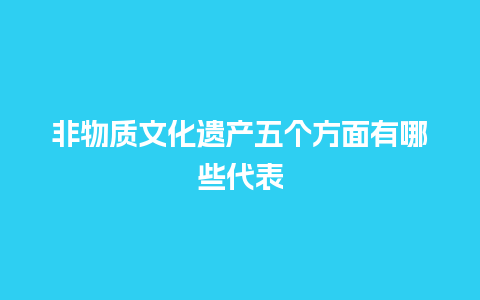 非物质文化遗产五个方面有哪些代表